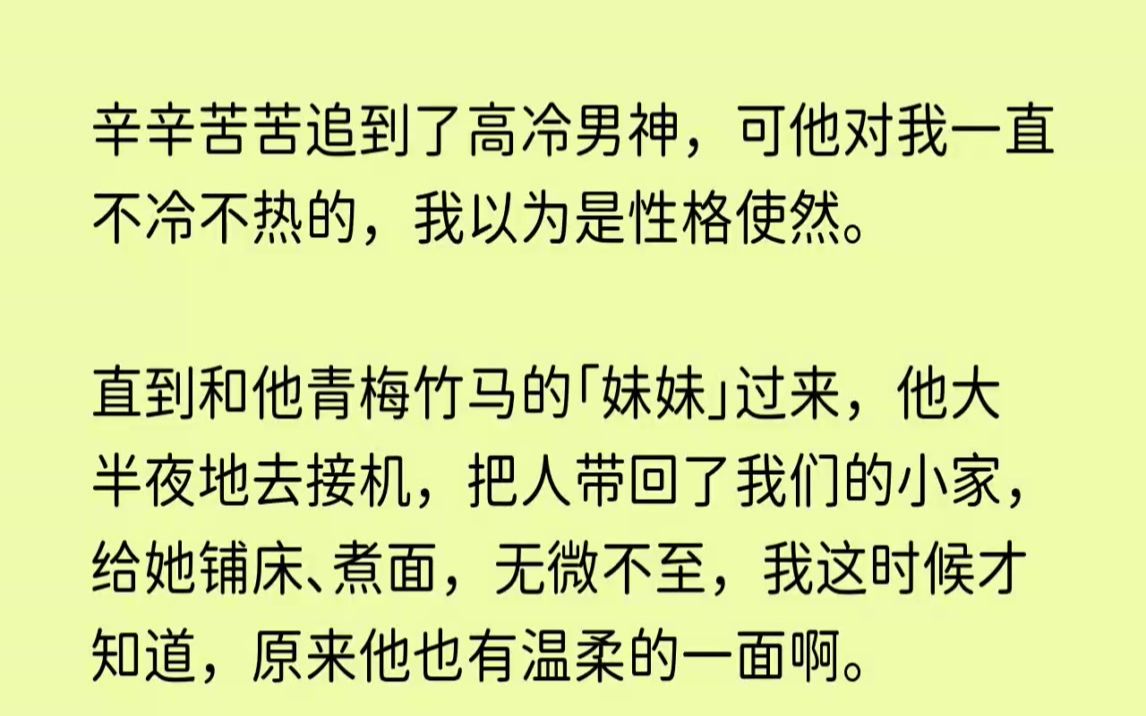 辛辛苦苦追到了高冷男神，可他对我一直不冷不热的，我以为是性格使然。

直到和他青梅竹马的「妹妹」过来，他大半夜地去接机，把人带回了我们的小家，给她铺床、煮面，无微不至，我这时候才知道，原来他也有温柔的一面啊。